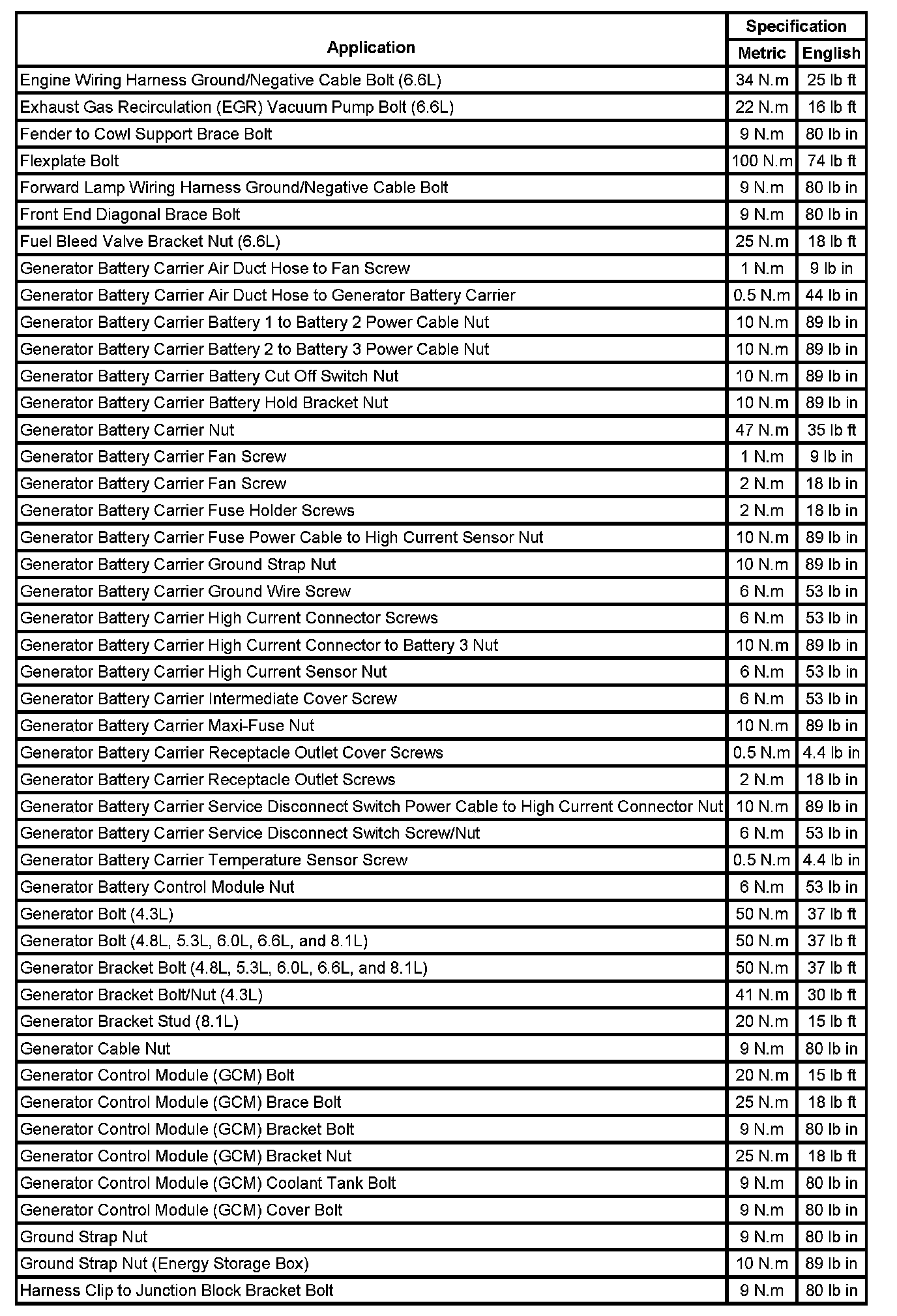 | Application | Specification Metric | Specification English |
|---|---|---|
| Engine Wiring Harness Ground/Negative Cable Bolt (6.6L) | 34 N.m | 25 lb ft |
| Exhaust Gas Recirculation (EGR) Vacuum Pump Bolt (6.6L) | 22 N.m | 16 lb ft |
| Fender to Cowl Support Brace Bolt | 9 N.m | 80 lb in |
| Flexplate Bolt | 100 N.m | 74 lb ft |
| Forward Lamp Wiring Harness Ground/Negative Cable Bolt | 9 N.m | 80 lb in |
| Front End Diagonal Brace Bolt | 9 N.m | 80 lb in |
| Fuel Bleed Valve Bracket Nut (6.6L) | 25 N.m | 18 lb ft |
| Generator Battery Carrier Air Duct Hose to Fan Screw | 1 N.m | 9 lb in |
| Generator Battery Carrier Air Duct Hose to Generator Battery Carrier | 0.5 N.m | 44 lb in |
| Generator Battery Carrier Battery 1 to Battery 2 Power Cable Nut | 10 N.m | 89 lb in |
| Generator Battery Carrier Battery 2 to Battery 3 Power Cable Nut | 10 N.m | 89 lb in |
| Generator Battery Carrier Battery Cut Off Switch Nut | 10 N.m | 89 lb in |
| Generator Battery Carrier Battery Hold Bracket Nut | 10 N.m | 89 lb in |
| Generator Battery Carrier Nut | 47 N.m | 35 lb ft |
| Generator Battery Carrier Fan Screw | 1 N.m | 9 lb in |
| Generator Battery Carrier Fan Screw | 2 N.m | 18 lb in |
| Generator Battery Carrier Fuse Holder Screws | 2 N.m | 18 lb in |
| Generator Battery Carrier Fuse Power Cable to High Current Sensor Nut | 10 N.m | 89 lb in |
| Generator Battery Carrier Ground Strap Nut | 10 N.m | 89 lb in |
| Generator Battery Carrier Ground Wire Screw | 6 N.m | 53 lb in |
| Generator Battery Carrier High Current Connector Screws | 6 N.m | 53 lb in |
| Generator Battery Carrier High Current Connector to Battery 3 Nut | 10 N.m | 89 lb in |
| Generator Battery Carrier High Current Sensor Nut | 6 N.m | 53 lb in |
| Generator Battery Carrier Intermediate Cover Screw | 6 N.m | 53 lb in |
| Generator Battery Carrier Maxi-Fuse Nut | 10 N.m | 89 lb in |
| Generator Battery Carrier Receptacle Outlet Cover Screws | 0.5 N.m | 4.4 lb in |
| Generator Battery Carrier Receptacle Outlet Screws | 2 N.m | 18 lb in |
| Generator Battery Carrier Service Disconnect Switch Power Cable to High Current Connector Nut | 10 N.m | 89 lb in |
| Generator Battery Carrier Service Disconnect Switch Screw/Nut | 6 N.m | 53 lb in |
| Generator Battery Carrier Temperature Sensor Screw | 0.5 N.m | 4.4 lb in |
| Generator Battery Control Module Nut | 6 N.m | 53 lb in |
| Generator Bolt (4.3L) | 50 N.m | 37 lb ft |
| Generator Bolt (4.8L, 5.3L, 6.0L, 6.6L, and 8.1L) | 50 N.m | 37 lb ft |
| Generator Bracket Bolt (4.8L, 5.3L, 6.0L, 6.6L, and 8.1L) | 50 N.m | 37 lb ft |
| Generator Bracket Bolt/Nut (4.3L) | 41 N.m | 30 lb ft |
| Generator Bracket Stud (8.1L) | 20 N.m | 15 lb ft |
| Generator Cable Nut | 9 N.m | 80 lb in |
| Generator Control Module (GCM) Bolt | 20 N.m | 15 lb ft |
| Generator Control Module (GCM) Brace Bolt | 25 N.m | 18 lb ft |
| Generator Control Module (GCM) Bracket Bolt | 9 N.m | 80 lb in |
| Generator Control Module (GCM) Bracket Nut | 25 N.m | 18 lb ft |
| Generator Control Module (GCM) Coolant Tank Bolt | 9 N.m | 80 lb in |
| Generator Control Module (GCM) Cover Bolt | 9 N.m | 80 lb in |
| Ground Strap Nut | 9 N.m | 80 lb in |
| Ground Strap Nut (Energy Storage Box) | 10 N.m | 89 lb in |
| Harness Clip to Junction Block Bracket Bolt | 9 N.m | 80 lb in |